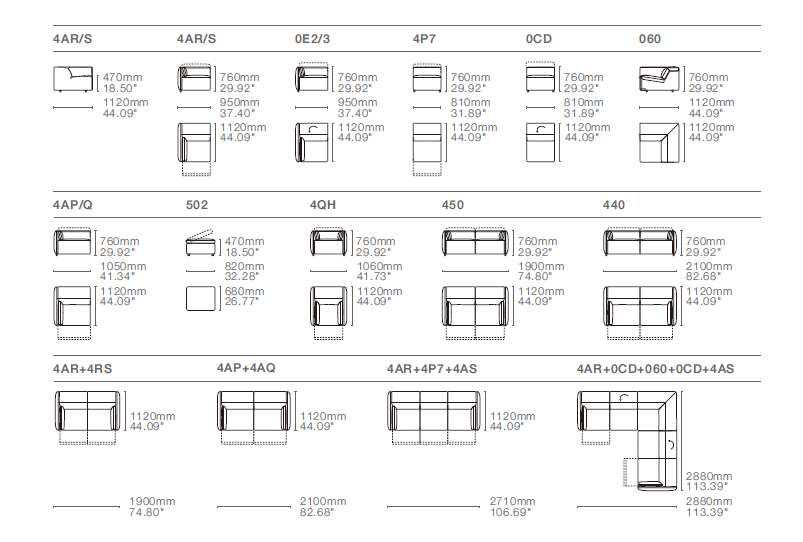 4AR/S

470mm
18.50"

1120mm
44.09"

4AR/S

760mm
29.92"

950mm
37.40"

1120mm
44.09"

0E2/3

760mm
29.92"

950mm
37.40"

1120mm
44.09"

4P7

760mm
29.92"

810mm
31.89"

1120mm
44.09"

0CD

760mm
29.92"

810mm
31.89"

1120mm
44.09"

060

760mm
29.92"

1120mm
44.09"

1120mm
44.09"

4AP/Q

760mm
29.92"

1050mm
41.34"

1120mm
44.09"

502

470mm
18.50"

820mm
32.28"

680mm
26.77"

4QH

760mm
29.92"

1060mm
41.73"

1120mm
44.09"

450

760mm
29.92"

1900mm
74.80"

1120mm
44.09"

440

760mm
29.92"

2100mm
82.68"

1120mm
44.09"

4AR+4RS

1120mm
44.09"

1900mm
74.80"

4AP+4AQ

1120mm
44.09"

2100mm
82.68"

4AR+4P7+4AS

1120mm
44.09"

2710mm
106.69"

4AR+0CD+060+0CD+4AS

2880mm
113.39"

2880mm
113.39"